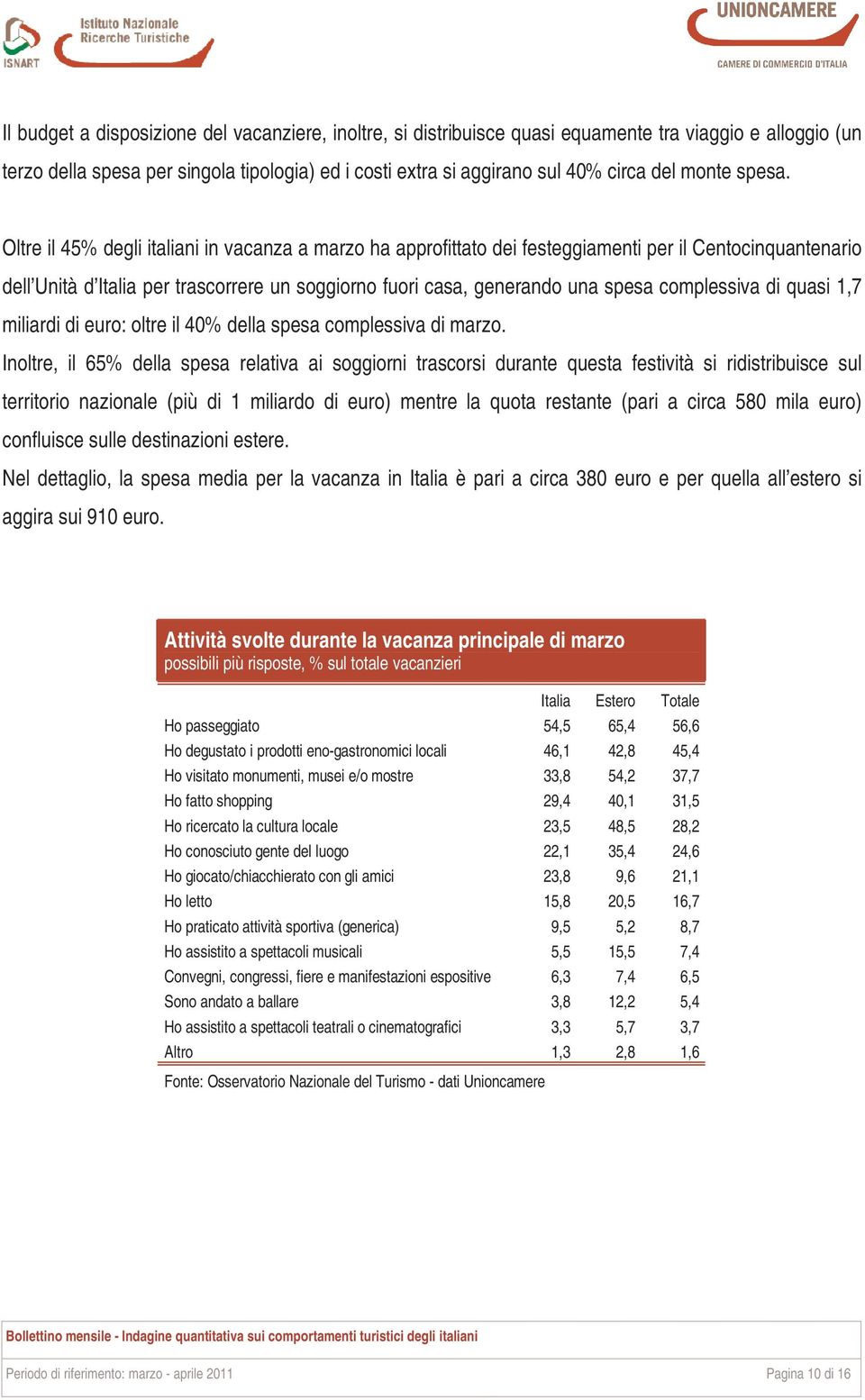 ISNART Istituto Nazionale Ricerche Turistiche

UNIONCAMERE
CAMERE DI COMMERCIO D'ITALIA

Il budget a disposizione del vacanziere, inoltre, si distribuisce quasi equamente tra viaggio e alloggio (un terzo della spesa per singola tipologia) ed i costi extra si aggirano sul 40% circa del monte spesa.

Oltre il 45% degli italiani in vacanza a marzo ha approfittato dei festeggiamenti per il Centocinquantenario dell'Unità d'Italia per trascorrere un soggiorno fuori casa, generando una spesa complessiva di quasi 1,7 miliardi di euro: oltre il 40% della spesa complessiva di marzo.
Inoltre, il 65% della spesa relativa ai soggiorni trascorsi durante questa festività si ridistribuisce sul territorio nazionale (più di 1 miliardo di euro) mentre la quota restante (pari a circa 580 mila euro) confluisce sulle destinazioni estere.
Nel dettaglio, la spesa media per la vacanza in Italia è pari a circa 380 euro e per quella all'estero si aggira sui 910 euro.

Attività svolte durante la vacanza principale di marzo
possibili più risposte, % sul totale vacanzieri

| | Italia | Estero | Totale |
|---|---|---|---|
| Ho passeggiato | 54,5 | 65,4 | 56,6 |
| Ho degustato i prodotti eno-gastronomici locali | 46,1 | 42,8 | 45,4 |
| Ho visitato monumenti, musei e/o mostre | 33,8 | 54,2 | 37,7 |
| Ho fatto shopping | 29,4 | 40,1 | 31,5 |
| Ho ricercato la cultura locale | 23,5 | 48,5 | 28,2 |
| Ho conosciuto gente del luogo | 22,1 | 35,4 | 24,6 |
| Ho giocato/chiacchierato con gli amici | 23,8 | 9,6 | 21,1 |
| Ho letto | 15,8 | 20,5 | 16,7 |
| Ho praticato attività sportiva (generica) | 9,5 | 5,2 | 8,7 |
| Ho assistito a spettacoli musicali | 5,5 | 15,5 | 7,4 |
| Convegni, congressi, fiere e manifestazioni espositive | 6,3 | 7,4 | 6,5 |
| Sono andato a ballare | 3,8 | 12,2 | 5,4 |
| Ho assistito a spettacoli teatrali o cinematografici | 3,3 | 5,7 | 3,7 |
| Altro | 1,3 | 2,8 | 1,6 |

Fonte: Osservatorio Nazionale del Turismo - dati Unioncamere

Bollettino mensile - Indagine quantitativa sui comportamenti turistici degli italiani

Periodo di riferimento: marzo - aprile 2011
Pagina 10 di 16